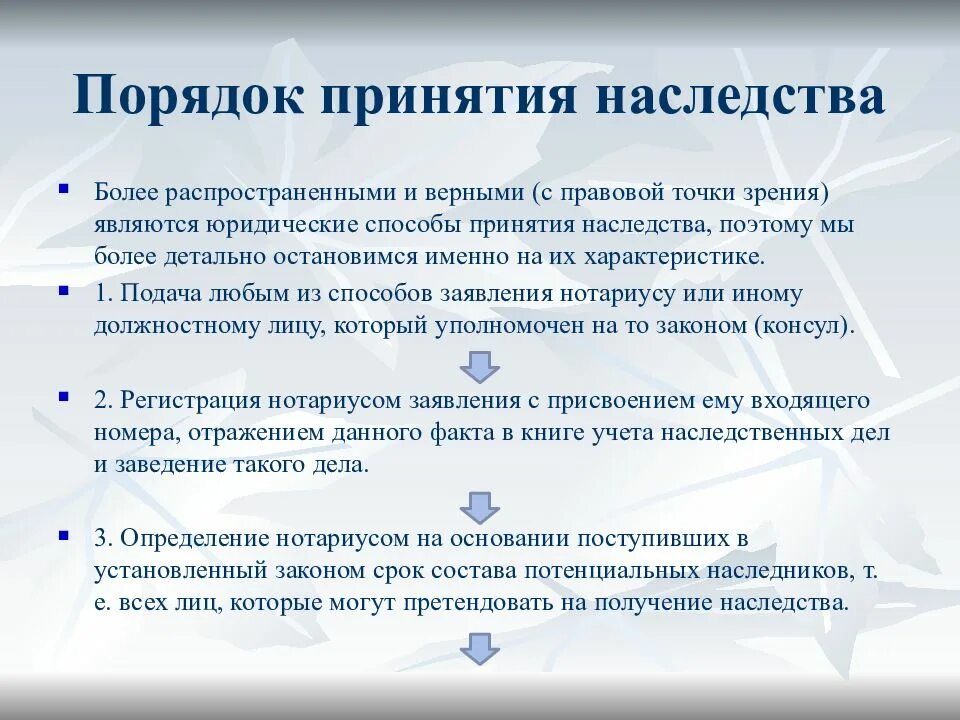 Порядок принятия наследства

Более распространенными и верными (с правовой точки зрения) являются юридические способы принятия наследства, поэтому мы более детально остановимся именно на их характеристике.

1. Подача любым из способов заявления нотариусу или иному должностному лицу, который уполномочен на то законом (консул).

2. Регистрация нотариусом заявления с присвоением ему входящего номера, отражением данного факта в книге учета наследственных дел и заведение такого дела.

3. Определение нотариусом на основании поступивших в установленный законом срок состава потенциальных наследников, т. е. всех лиц, которые могут претендовать на получение наследства.